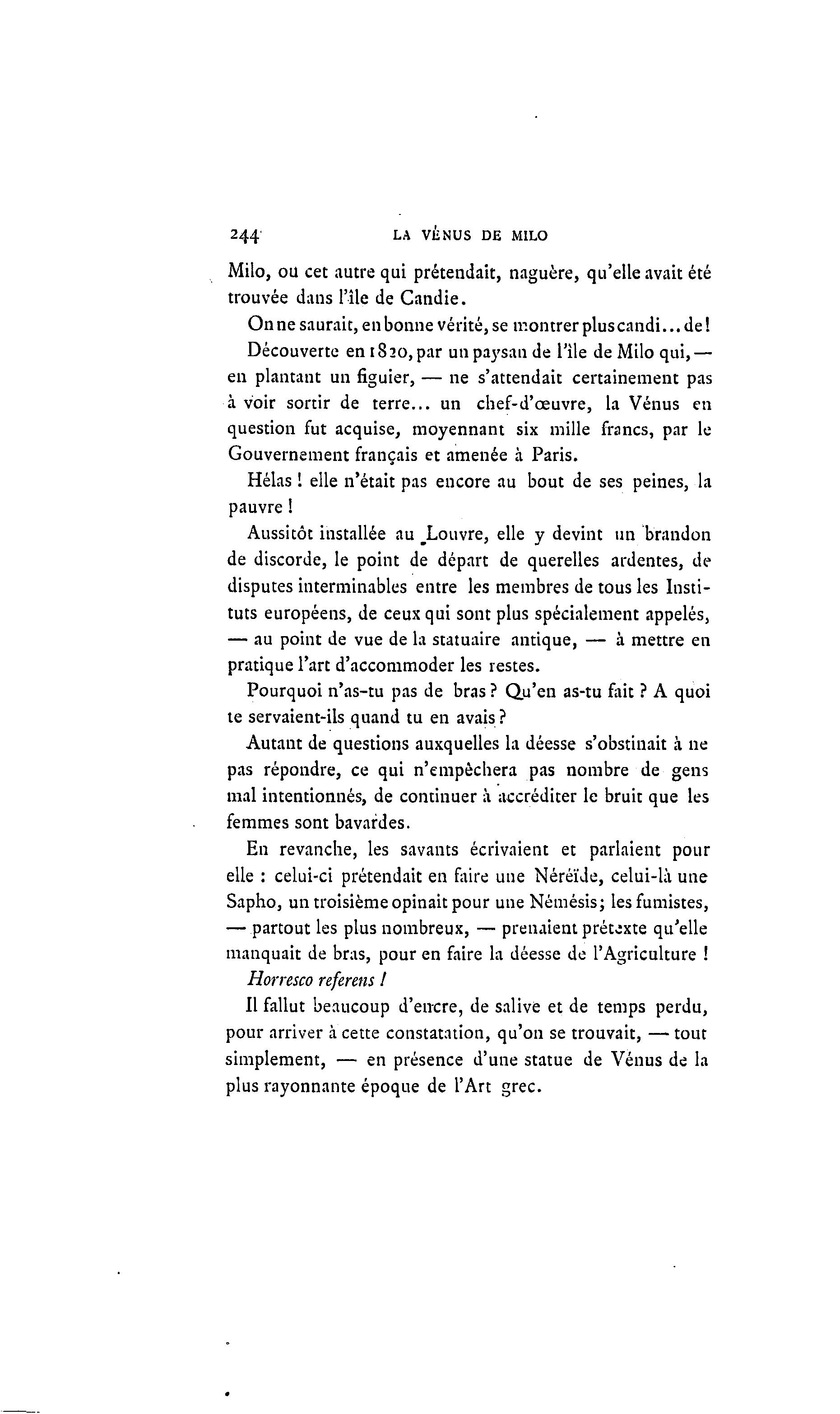 244 LA VÉNUS DE MILO

Milo, ou cet autre qui prétendait, naguère, qu'elle avait été trouvée dans l'île de Candie.

On ne saurait, en bonne vérité, se montrer plus candi... de!

Découverte en 1820, par un paysan de l'île de Milo qui, — en plantant un figuier, — ne s'attendait certainement pas à voir sortir de terre... un chef-d'œuvre, la Vénus en question fut acquise, moyennant six mille francs, par le Gouvernement français et amenée à Paris.

Hélas ! elle n'était pas encore au bout de ses peines, la pauvre !

Aussitôt installée au Louvre, elle y devint un brandon de discorde, le point de départ de querelles ardentes, de disputes interminables entre les membres de tous les Instituts européens, de ceux qui sont plus spécialement appelés, — au point de vue de la statuaire antique, — à mettre en pratique l'art d'accommoder les restes.

Pourquoi n'as-tu pas de bras ? Qu'en as-tu fait ? A quoi te servaient-ils quand tu en avais ?

Autant de questions auxquelles la déesse s'obstinait à ne pas répondre, ce qui n'empêchera pas nombre de gens mal intentionnés, de continuer à accréditer le bruit que les femmes sont bavardes.

En revanche, les savants écrivaient et parlaient pour elle : celui-ci prétendait en faire une Néréïde, celui-là une Sapho, un troisième opinait pour une Némésis; les fumistes, — partout les plus nombreux, — prenaient prétexte qu'elle manquait de bras, pour en faire la déesse de l'Agriculture !

Horresco referens !

Il fallut beaucoup d'encre, de salive et de temps perdu, pour arriver à cette constatation, qu'on se trouvait, — tout simplement, — en présence d'une statue de Vénus de la plus rayonnante époque de l'Art grec.